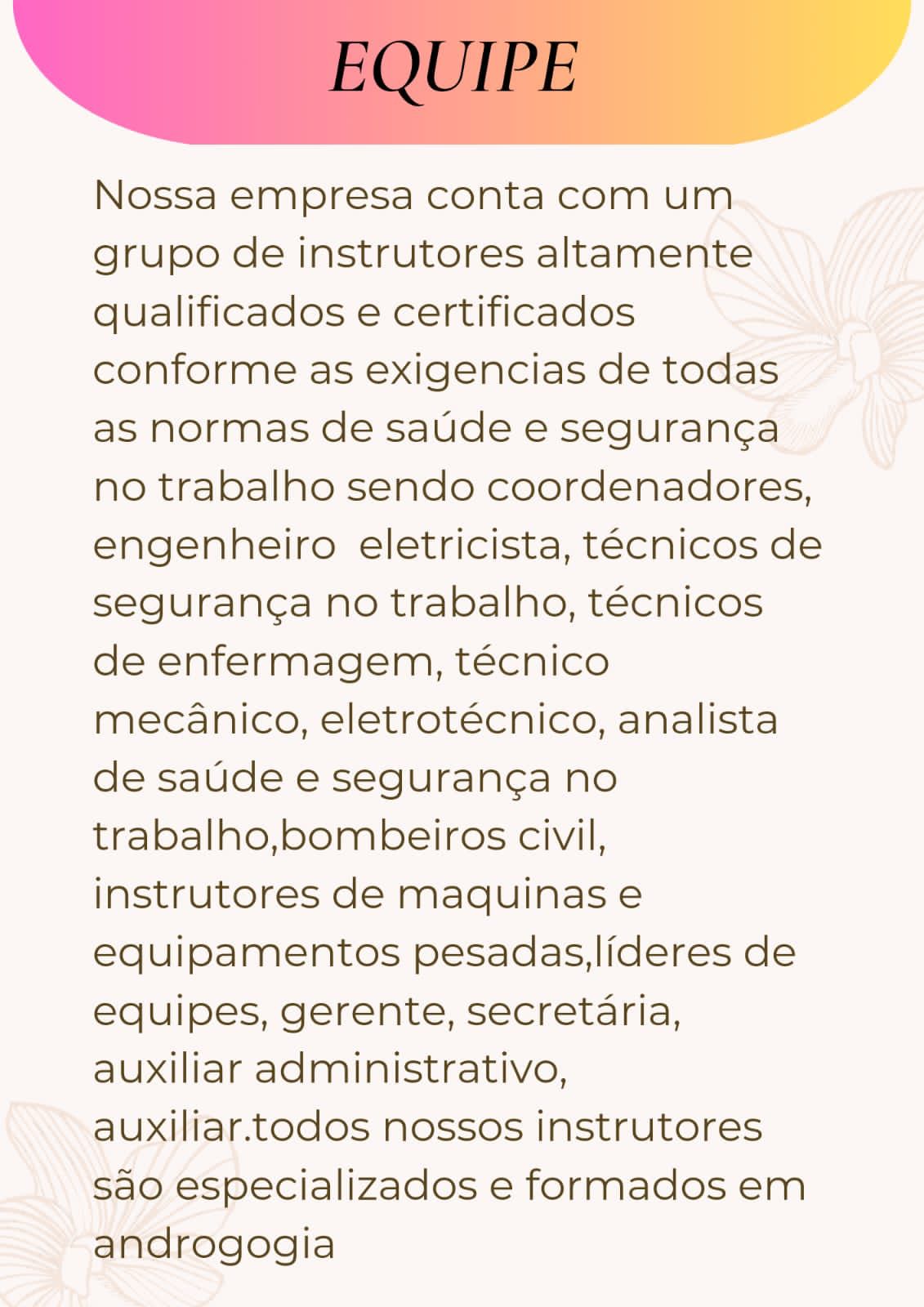 EQUIPE

Nossa empresa conta com um grupo de instrutores altamente qualificados e certificados conforme as exigencias de todas as normas de saúde e segurança no trabalho sendo coordenadores, engenheiro  eletricista, técnicos de segurança no trabalho, técnicos de enfermagem, técnico mecânico, eletrotécnico, analista de saúde e segurança no trabalho,bombeiros civil, instrutores de maquinas e equipamentos pesadas,líderes de equipes, gerente, secretária, auxiliar administrativo, auxiliar.todos nossos instrutores são especializados e formados em androgogia